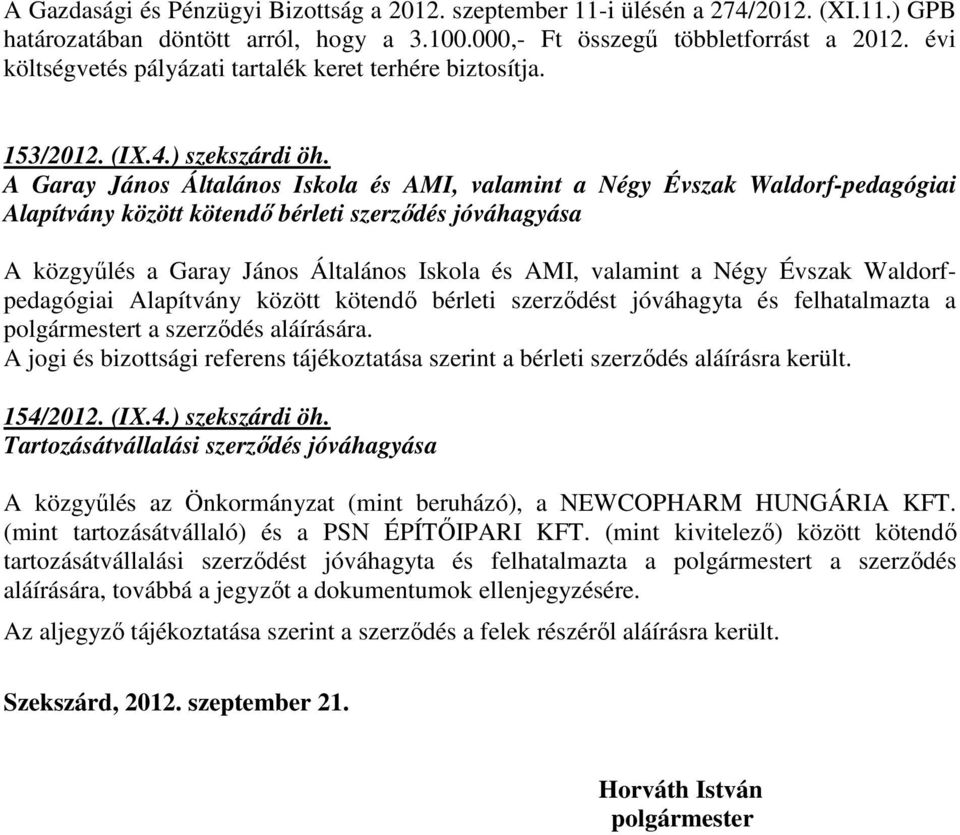 A Gazdasági és Pénzügyi Bizottság a 2012. szeptember 11-i ülésén a 274/2012. (XI.11.) GPB határozatában döntött arról, hogy a 3.100.000,- Ft összegű többletforrást a 2012. évi költségvetés pályázati tartalék keret terhére biztosítja.

153/2012. (IX.4.) szekszárdi öh.
A Garay János Általános Iskola és AMI, valamint a Négy Évszak Waldorf-pedagógiai Alapítvány között kötendő bérleti szerződés jóváhagyása

A közgyűlés a Garay János Általános Iskola és AMI, valamint a Négy Évszak Waldorf-pedagógiai Alapítvány között kötendő bérleti szerződést jóváhagyta és felhatalmazta a polgármestert a szerződés aláírására.
A jogi és bizottsági referens tájékoztatása szerint a bérleti szerződés aláírásra került.

154/2012. (IX.4.) szekszárdi öh.
Tartozásátvállalási szerződés jóváhagyása

A közgyűlés az Önkormányzat (mint beruházó), a NEWCOPHARM HUNGÁRIA KFT. (mint tartozásátvállaló) és a PSN ÉPÍTŐIPARI KFT. (mint kivitelező) között kötendő tartozásátvállalási szerződést jóváhagyta és felhatalmazta a polgármestert a szerződés aláírására, továbbá a jegyzőt a dokumentumok ellenjegyzésére.

Az aljegyző tájékoztatása szerint a szerződés a felek részéről aláírásra került.

Szekszárd, 2012. szeptember 21.

Horváth István
polgármester